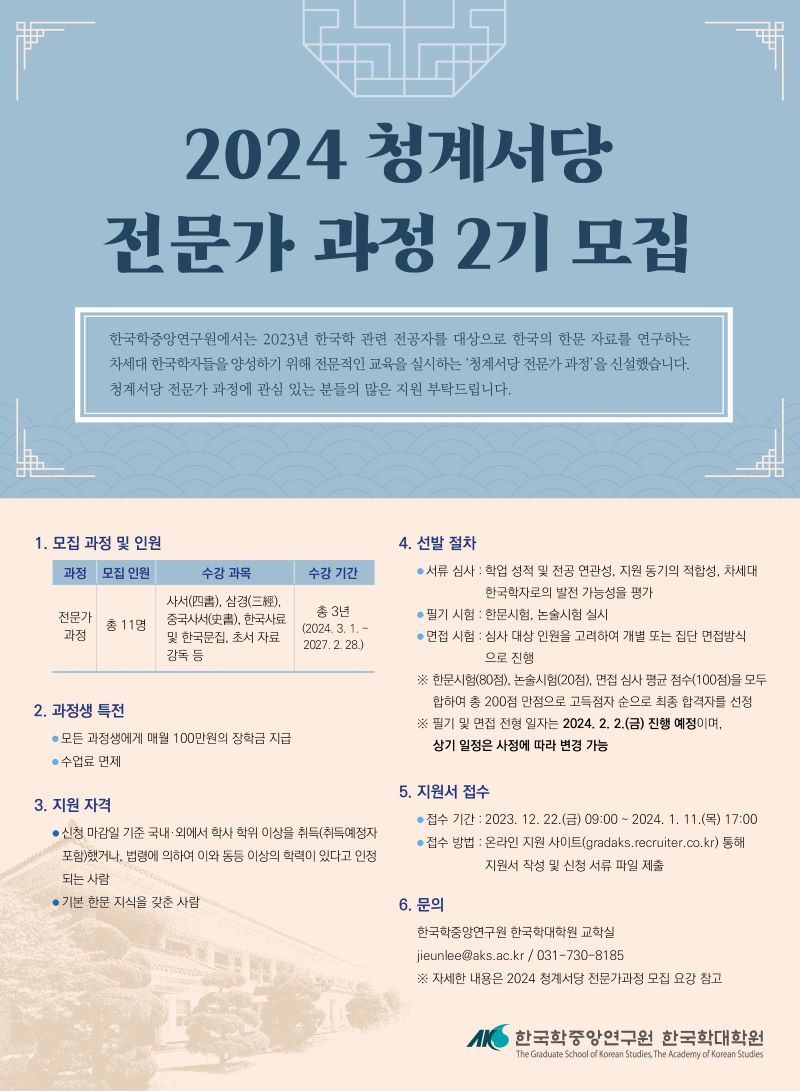 2024 청계서당
전문가 과정 2기 모집

한국학중앙연구원에서는 2023년 한국학 관련 전공자를 대상으로 한국의 한문 자료를 연구하는 차세대 한국학자들을 양성하기 위해 전문적인 교육을 실시하는 '청계서당 전문가 과정'을 신설했습니다. 청계서당 전문가 과정에 관심 있는 분들의 많은 지원 부탁드립니다.

1. 모집 과정 및 인원

| 과정 | 모집 인원 | 수강 과목 | 수강 기간 |
|---|---|---|---|
| 전문가 과정 | 총 11명 | 사서(四書), 삼경(三經), 중국사서(史書), 한국사료 및 한국문집, 초서 자료 강독 등 | 총 3년 (2024. 3. 1. ~ 2027. 2. 28.) |

2. 과정생 특전
• 모든 과정생에게 매월 100만원의 장학금 지급
• 수업료 면제

3. 지원 자격
• 신청 마감일 기준 국내·외에서 학사 학위 이상을 취득(취득예정자 포함)했거나, 법령에 의하여 이와 동등 이상의 학력이 있다고 인정되는 사람
• 기본 한문 지식을 갖춘 사람

4. 선발 절차
• 서류 심사 : 학업 성적 및 전공 연관성, 지원 동기의 적합성, 차세대 한국학자로의 발전 가능성을 평가
• 필기 시험 : 한문시험, 논술시험 실시
• 면접 시험 : 심사 대상 인원을 고려하여 개별 또는 집단 면접방식으로 진행
※ 한문시험(80점), 논술시험(20점), 면접 심사 평균 점수(100점)을 모두 합하여 총 200점 만점으로 고득점자 순으로 최종 합격자를 선정
※ 필기 및 면접 전형 일자는 2024. 2. 2.(금) 진행 예정이며, 상기 일정은 사정에 따라 변경 가능

5. 지원서 접수
• 접수 기간 : 2023. 12. 22.(금) 09:00 ~ 2024. 1. 11.(목) 17:00
• 접수 방법 : 온라인 지원 사이트(gradaks.recruiter.co.kr) 통해 지원서 작성 및 신청 서류 파일 제출

6. 문의
한국학중앙연구원 한국학대학원 교학실
jieunlee@aks.ac.kr / 031-730-8185
※ 자세한 내용은 2024 청계서당 전문가과정 모집 요강 참고

AKS 한국학중앙연구원 한국학대학원
The Graduate School of Korean Studies, The Academy of Korean Studies